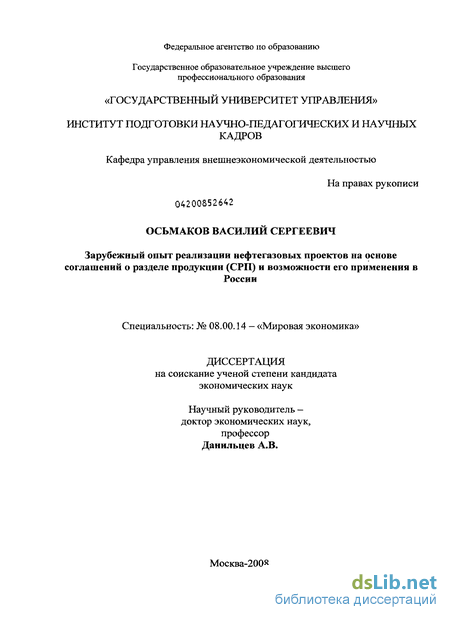 Федеральное агентство по образованию

Государственное образовательное учреждение высшего профессионального образования

«ГОСУДАРСТВЕННЫЙ УНИВЕРСИТЕТ УПРАВЛЕНИЯ»

ИНСТИТУТ ПОДГОТОВКИ НАУЧНО-ПЕДАГОГИЧЕСКИХ И НАУЧНЫХ КАДРОВ

Кафедра управления внешнеэкономической деятельностью

На правах рукописи

04200852642

ОСЬМАКОВ ВАСИЛИЙ СЕРГЕЕВИЧ

Зарубежный опыт реализации нефтегазовых проектов на основе соглашений о разделе продукции (СРП) и возможности его применения в России

Специальность: № 08.00.14 – «Мировая экономика»

ДИССЕРТАЦИЯ
на соискание ученой степени кандидата экономических наук

Научный руководитель –
доктор экономических наук,
профессор
Данильцев А.В.

Москва-2008

dsLib.net
библиотека диссертаций